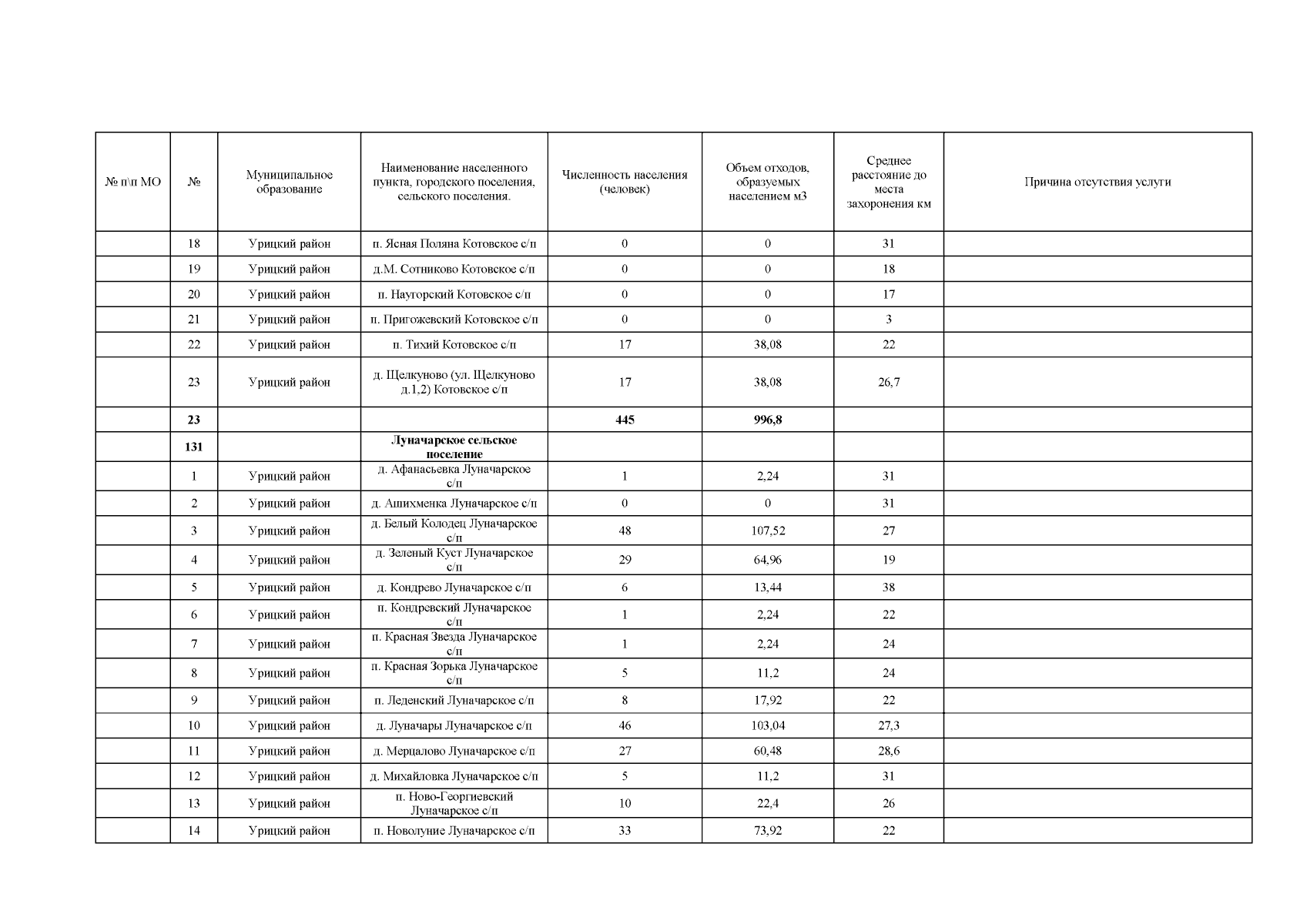 | № п\п МО | № | Муниципальное образование | Наименование населенного пункта, городского поселения, сельского поселения. | Численность населения (человек) | Объем отходов, образуемых населением м3 | Среднее расстояние до места захоронения км | Причина отсутствия услуги |
|---|---|---|---|---|---|---|---|
| | 18 | Урицкий район | п. Ясная Поляна Котовское с/п | 0 | 0 | 31 | |
| | 19 | Урицкий район | д.М. Сотниково Котовское с/п | 0 | 0 | 18 | |
| | 20 | Урицкий район | п. Наугорский Котовское с/п | 0 | 0 | 17 | |
| | 21 | Урицкий район | п. Пригожевский Котовское с/п | 0 | 0 | 3 | |
| | 22 | Урицкий район | п. Тихий Котовское с/п | 17 | 38,08 | 22 | |
| | 23 | Урицкий район | д. Щелкуново (ул. Щелкуново д.1,2) Котовское с/п | 17 | 38,08 | 26,7 | |
| | 23 | | | 445 | 996,8 | | |
| | 131 | | Луначарское сельское поселение | | | | |
| | 1 | Урицкий район | д. Афанасьевка Луначарское с/п | 1 | 2,24 | 31 | |
| | 2 | Урицкий район | д. Ашихменка Луначарское с/п | 0 | 0 | 31 | |
| | 3 | Урицкий район | д. Белый Колодец Луначарское с/п | 48 | 107,52 | 27 | |
| | 4 | Урицкий район | д. Зеленый Куст Луначарское с/п | 29 | 64,96 | 19 | |
| | 5 | Урицкий район | д. Кондрево Луначарское с/п | 6 | 13,44 | 38 | |
| | 6 | Урицкий район | п. Кондревский Луначарское с/п | 1 | 2,24 | 22 | |
| | 7 | Урицкий район | п. Красная Звезда Луначарское с/п | 1 | 2,24 | 24 | |
| | 8 | Урицкий район | п. Красная Зорька Луначарское с/п | 5 | 11,2 | 24 | |
| | 9 | Урицкий район | п. Леденский Луначарское с/п | 8 | 17,92 | 22 | |
| | 10 | Урицкий район | д. Луначары Луначарское с/п | 46 | 103,04 | 27,3 | |
| | 11 | Урицкий район | д. Мерцалово Луначарское с/п | 27 | 60,48 | 28,6 | |
| | 12 | Урицкий район | д. Михайловка Луначарское с/п | 5 | 11,2 | 31 | |
| | 13 | Урицкий район | п. Ново-Георгиевский Луначарское с/п | 10 | 22,4 | 26 | |
| | 14 | Урицкий район | п. Новолуние Луначарское с/п | 33 | 73,92 | 22 | |